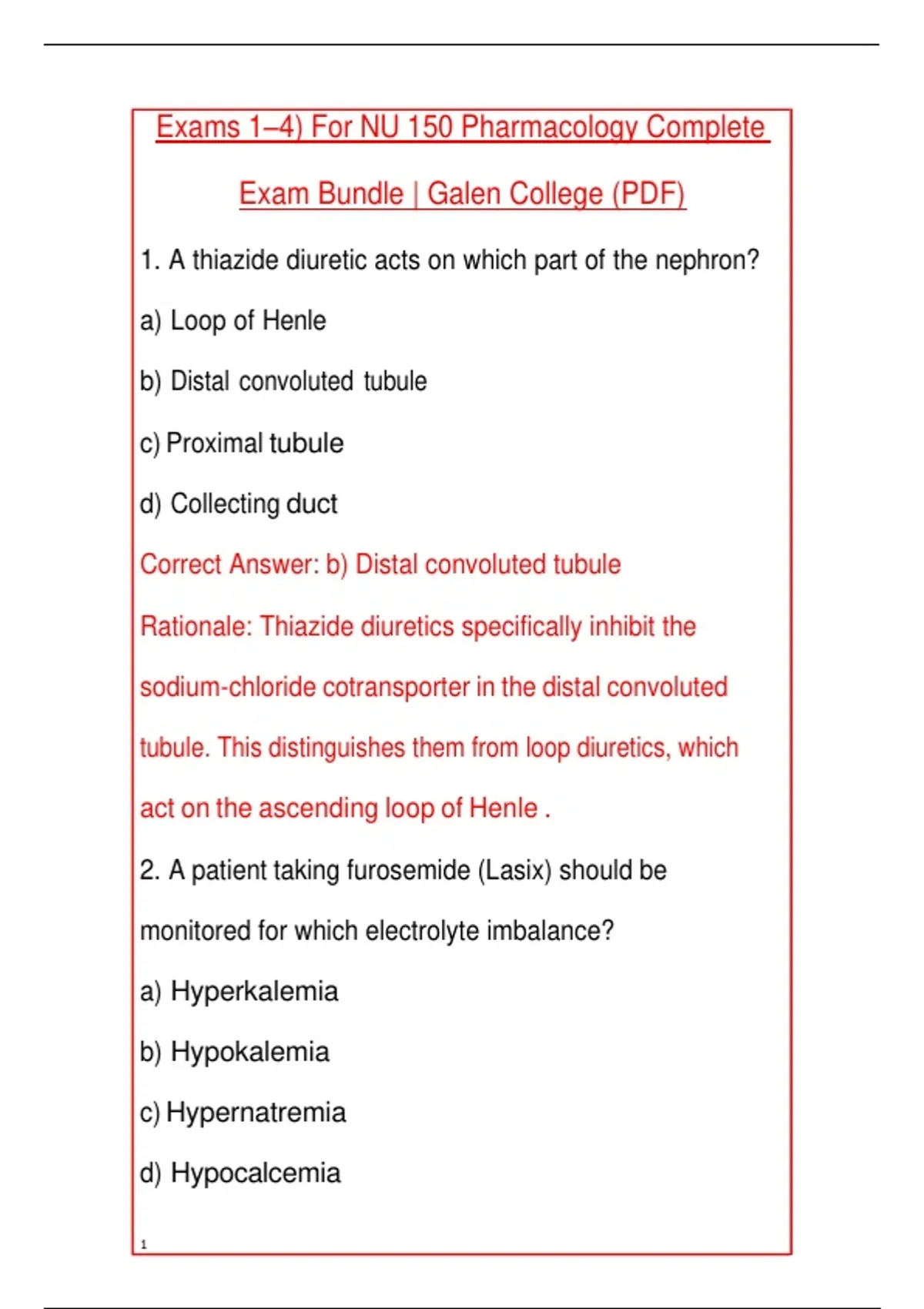 Exams 1–4) For NU 150 Pharmacology Complete Exam Bundle | Galen College (PDF)

1. A thiazide diuretic acts on which part of the nephron?

a) Loop of Henle

b) Distal convoluted tubule

c) Proximal tubule

d) Collecting duct

Correct Answer: b) Distal convoluted tubule

Rationale: Thiazide diuretics specifically inhibit the sodium-chloride cotransporter in the distal convoluted tubule. This distinguishes them from loop diuretics, which act on the ascending loop of Henle .

2. A patient taking furosemide (Lasix) should be monitored for which electrolyte imbalance?

a) Hyperkalemia

b) Hypokalemia

c) Hypernatremia

d) Hypocalcemia

1